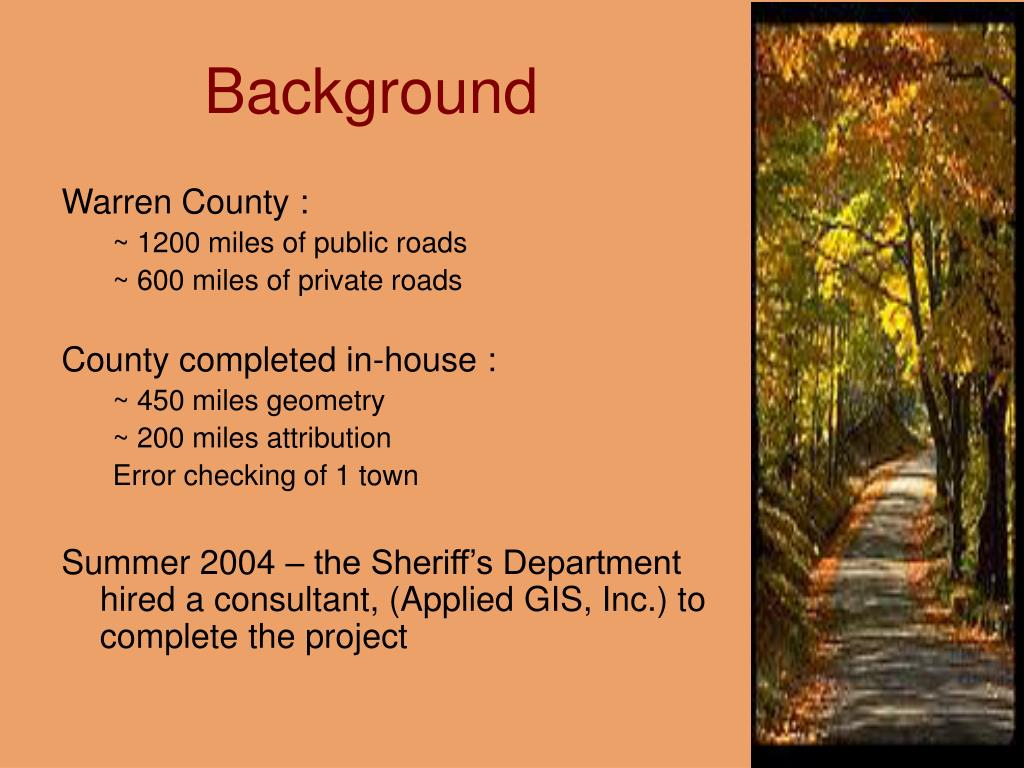 Background

Warren County :

~ 1200 miles of public roads

~ 600 miles of private roads

County completed in-house :

~ 450 miles geometry

~ 200 miles attribution

Error checking of 1 town

Summer 2004 – the Sheriff’s Department hired a consultant, (Applied GIS, Inc.) to complete the project